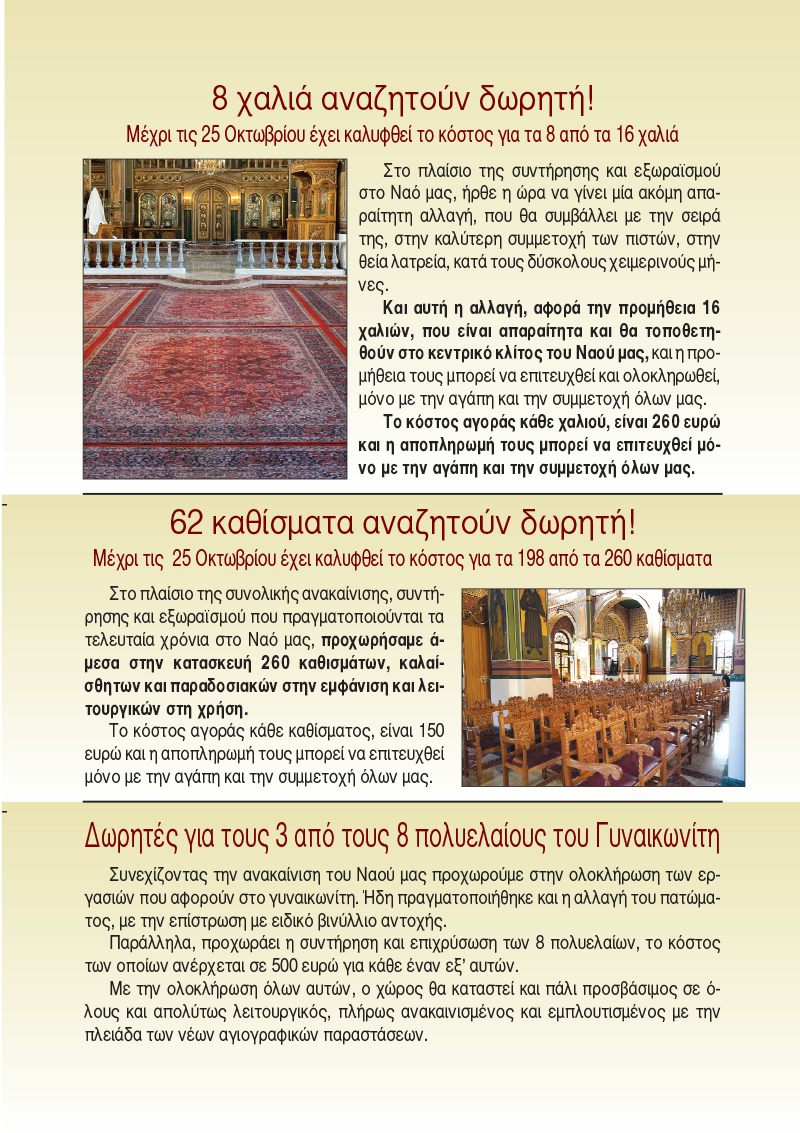 8 χαλιά αναζητούν δωρητή!

Μέχρι τις 25 Οκτωβρίου έχει καλυφθεί το κόστος για τα 8 από τα 16 χαλιά

Στο πλαίσιο της συντήρησης και εξωραϊσμού στο Ναό μας, ήρθε η ώρα να γίνει μία ακόμη απαραίτητη αλλαγή, που θα συμβάλλει με την σειρά της, στην καλύτερη συμμετοχή των πιστών, στην θεία λατρεία, κατά τους δύσκολους χειμερινούς μήνες.

Και αυτή η αλλαγή, αφορά την προμήθεια 16 χαλιών, που είναι απαραίτητα και θα τοποθετηθούν στο κεντρικό κλίτος του Ναού μας, και η προμήθεια τους μπορεί να επιτευχθεί και ολοκληρωθεί, μόνο με την αγάπη και την συμμετοχή όλων μας.

Το κόστος αγοράς κάθε χαλιού, είναι 260 ευρώ και η αποπληρωμή τους μπορεί να επιτευχθεί μόνο με την αγάπη και την συμμετοχή όλων μας.

62 καθίσματα αναζητούν δωρητή!

Μέχρι τις 25 Οκτωβρίου έχει καλυφθεί το κόστος για τα 198 από τα 260 καθίσματα

Στο πλαίσιο της συνολικής ανακαίνισης, συντήρησης και εξωραϊσμού που πραγματοποιούνται τα τελευταία χρόνια στο Ναό μας, προχωρήσαμε άμεσα στην κατασκευή 260 καθισμάτων, καλαίσθητων και παραδοσιακών στην εμφάνιση και λειτουργικών στη χρήση.

Το κόστος αγοράς κάθε καθίσματος, είναι 150 ευρώ και η αποπληρωμή τους μπορεί να επιτευχθεί μόνο με την αγάπη και την συμμετοχή όλων μας.

Δωρητές για τους 3 από τους 8 πολυελαίους του Γυναικωνίτη

Συνεχίζοντας την ανακαίνιση του Ναού μας προχωρούμε στην ολοκλήρωση των εργασιών που αφορούν στο γυναικωνίτη. Ήδη πραγματοποιήθηκε και η αλλαγή του πατώματος, με την επίστρωση με ειδικό βινύλλιο αντοχής.

Παράλληλα, προχωράει η συντήρηση και επιχρύσωση των 8 πολυελαίων, το κόστος των οποίων ανέρχεται σε 500 ευρώ για κάθε έναν εξ' αυτών.

Με την ολοκλήρωση όλων αυτών, ο χώρος θα καταστεί και πάλι προσβάσιμος σε όλους και απολύτως λειτουργικός, πλήρως ανακαινισμένος και εμπλουτισμένος με την πλειάδα των νέων αγιογραφικών παραστάσεων.